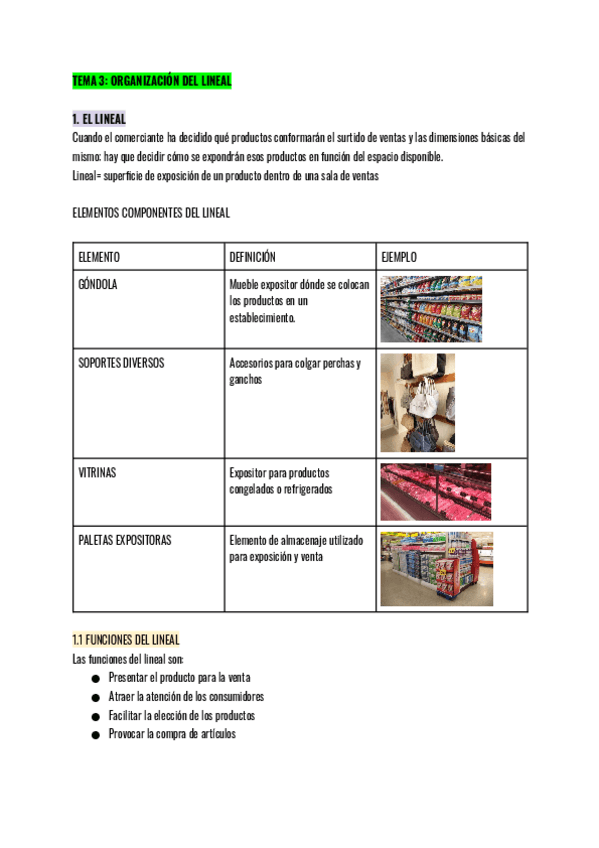 TEMA 3: ORGANIZACIÓN DEL LINEAL

1. EL LINEAL
Cuando el comerciante ha decidido qué productos conformarán el surtido de ventas y las dimensiones básicas del mismo: hay que decidir cómo se expondrán esos productos en función del espacio disponible.
Lineal= superficie de exposición de un producto dentro de una sala de ventas

ELEMENTOS COMPONENTES DEL LINEAL

| ELEMENTO | DEFINICIÓN | EJEMPLO |
|---|---|---|
| GÓNDOLA | Mueble expositor dónde se colocan los productos en un establecimiento. | |
| SOPORTES DIVERSOS | Accesorios para colgar perchas y ganchos | |
| VITRINAS | Expositor para productos congelados o refrigerados | |
| PALETAS EXPOSITORAS | Elemento de almacenaje utilizado para exposición y venta | |

1.1 FUNCIONES DEL LINEAL
Las funciones del lineal son:
● Presentar el producto para la venta
● Atraer la atención de los consumidores
● Facilitar la elección de los productos
● Provocar la compra de artículos